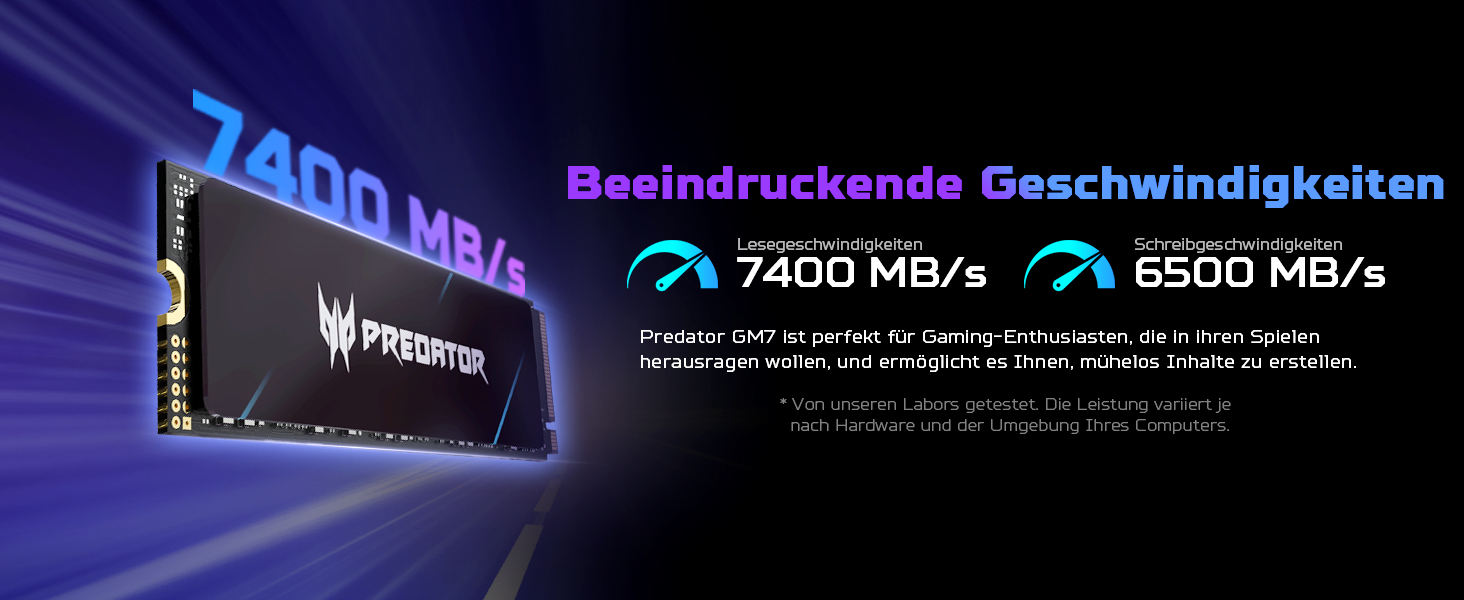 7400 MB/s

PREDATOR

Beeindruckende Geschwindigkeiten

Lesegeschwindigkeiten
7400 MB/s

Schreibgeschwindigkeiten
6500 MB/s

Predator GM7 ist perfekt für Gaming-Enthusiasten, die in ihren Spielen herausragen wollen, und ermöglicht es Ihnen, mühelos Inhalte zu erstellen.

* Von unseren Labors getestet. Die Leistung variiert je nach Hardware und der Umgebung Ihres Computers.